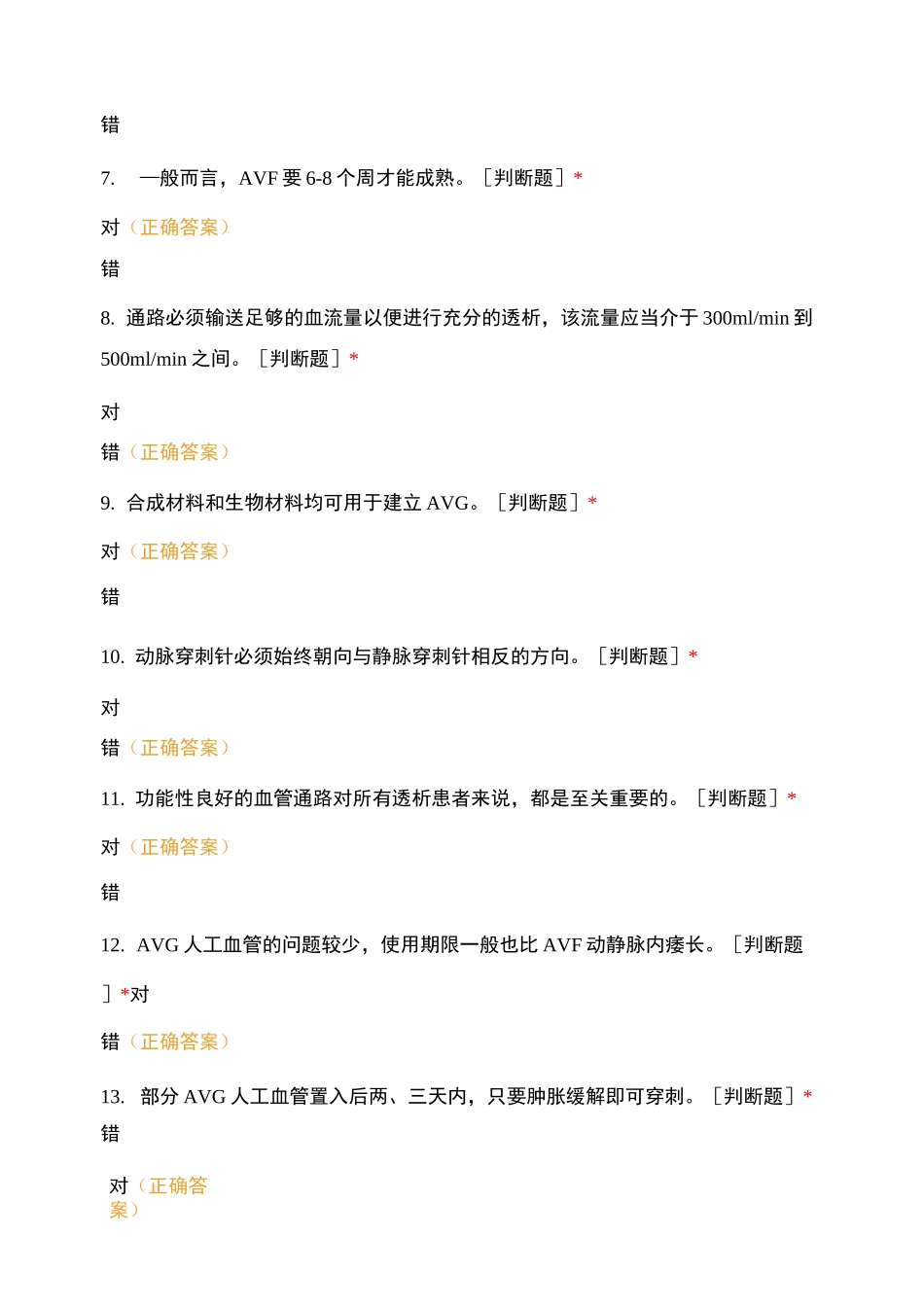 错

7.　一般而言，AVF 要 6-8 个周才能成熟。［判断题］*

对（正确答案）

错

8. 通路必须输送足够的血流量以便进行充分的透析，该流量应当介于 300ml/min 到 500ml/min 之间。［判断题］*

对

错（正确答案）

9. 合成材料和生物材料均可用于建立 AVG。［判断题］*

对（正确答案）

错

10. 动脉穿刺针必须始终朝向与静脉穿刺针相反的方向。［判断题］*

对

错（正确答案）

11. 功能性良好的血管通路对所有透析患者来说，都是至关重要的。［判断题］*

对（正确答案）

错

12. AVG 人工血管的问题较少，使用期限一般也比 AVF 动静脉内瘘长。［判断题］*对

错（正确答案）

13. 部分 AVG 人工血管置入后两、三天内，只要肿胀缓解即可穿刺。［判断题］*

错

对（正确答案）